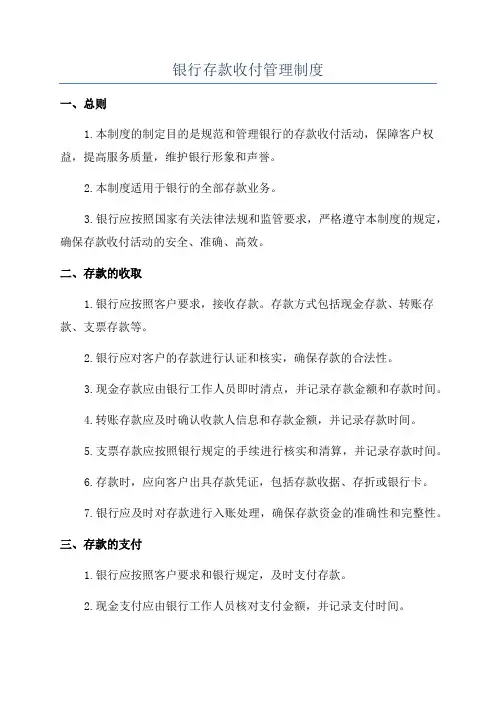 银行存款收付管理制度

一、总则

1.本制度的制定目的是规范和管理银行的存款收付活动，保障客户权益，提高服务质量，维护银行形象和声誉。

2.本制度适用于银行的全部存款业务。

3.银行应按照国家有关法律法规和监管要求，严格遵守本制度的规定，确保存款收付活动的安全、准确、高效。

二、存款的收取

1.银行应按照客户要求，接收存款。存款方式包括现金存款、转账存款、支票存款等。

2.银行应对客户的存款进行认证和核实，确保存款的合法性。

3.现金存款应由银行工作人员即时清点，并记录存款金额和存款时间。

4.转账存款应及时确认收款人信息和存款金额，并记录存款时间。

5.支票存款应按照银行规定的手续进行核实和清算，并记录存款时间。

6.存款时，应向客户出具存款凭证，包括存款收据、存折或银行卡。

7.银行应及时对存款进行入账处理，确保存款资金的准确性和完整性。

三、存款的支付

1.银行应按照客户要求和银行规定，及时支付存款。

2.现金支付应由银行工作人员核对支付金额，并记录支付时间。